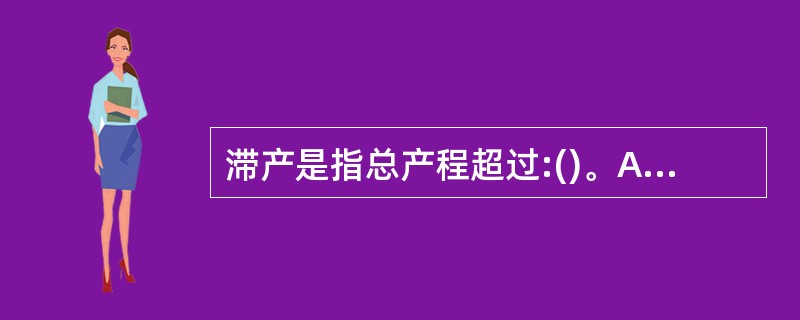 滞产是指总产程超过:()。A...